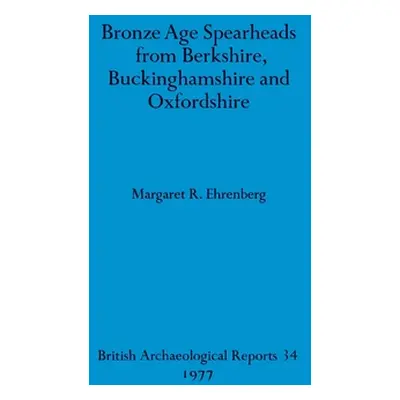 Bronze Age Spearheads from Berkshire, Buckinghamshire and Oxfordshire

Margaret R. Ehrenberg

British Archaeological Reports 34
1977